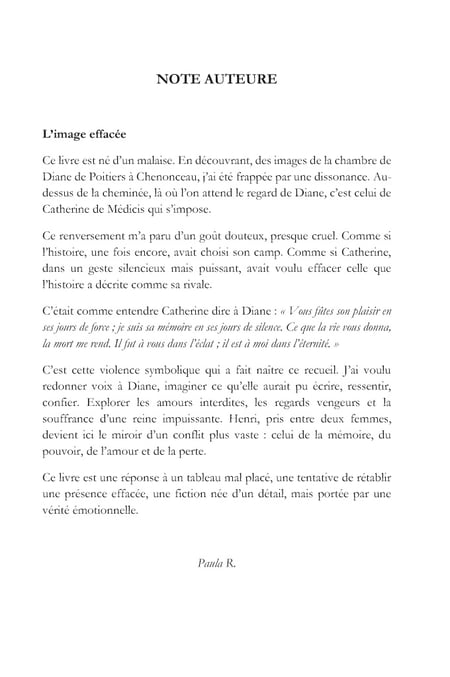 NOTE AUTEURE

L'image effacée

Ce livre est né d'un malaise. En découvrant, des images de la chambre de Diane de Poitiers à Chenonceau, j'ai été frappée par une dissonance. Au-dessus de la cheminée, là où l'on attend le regard de Diane, c'est celui de Catherine de Médicis qui s'impose.

Ce renversement m'a paru d'un goût douteux, presque cruel. Comme si l'histoire, une fois encore, avait choisi son camp. Comme si Catherine, dans un geste silencieux mais puissant, avait voulu effacer celle que l'histoire a décrite comme sa rivale.

C'était comme entendre Catherine dire à Diane : « Vous fûtes son plaisir en ses jours de force ; je suis sa mémoire en ses jours de silence. Ce que la vie vous donna, la mort me rend. Il fut à vous dans l'éclat ; il est à moi dans l'éternité. »

C'est cette violence symbolique qui a fait naitre ce recueil. J'ai voulu redonner voix à Diane, imaginer ce qu'elle aurait pu écrire, ressentir, confier. Explorer les amours interdites, les regards vengeurs et la souffrance d'une reine impuissante. Henri, pris entre deux femmes, devient ici le miroir d'un conflit plus vaste : celui de la mémoire, du pouvoir, de l'amour et de la perte.

Ce livre est une réponse à un tableau mal placé, une tentative de rétablir une présence effacée, une fiction née d'un détail, mais portée par une vérité émotionnelle.

Paula R.